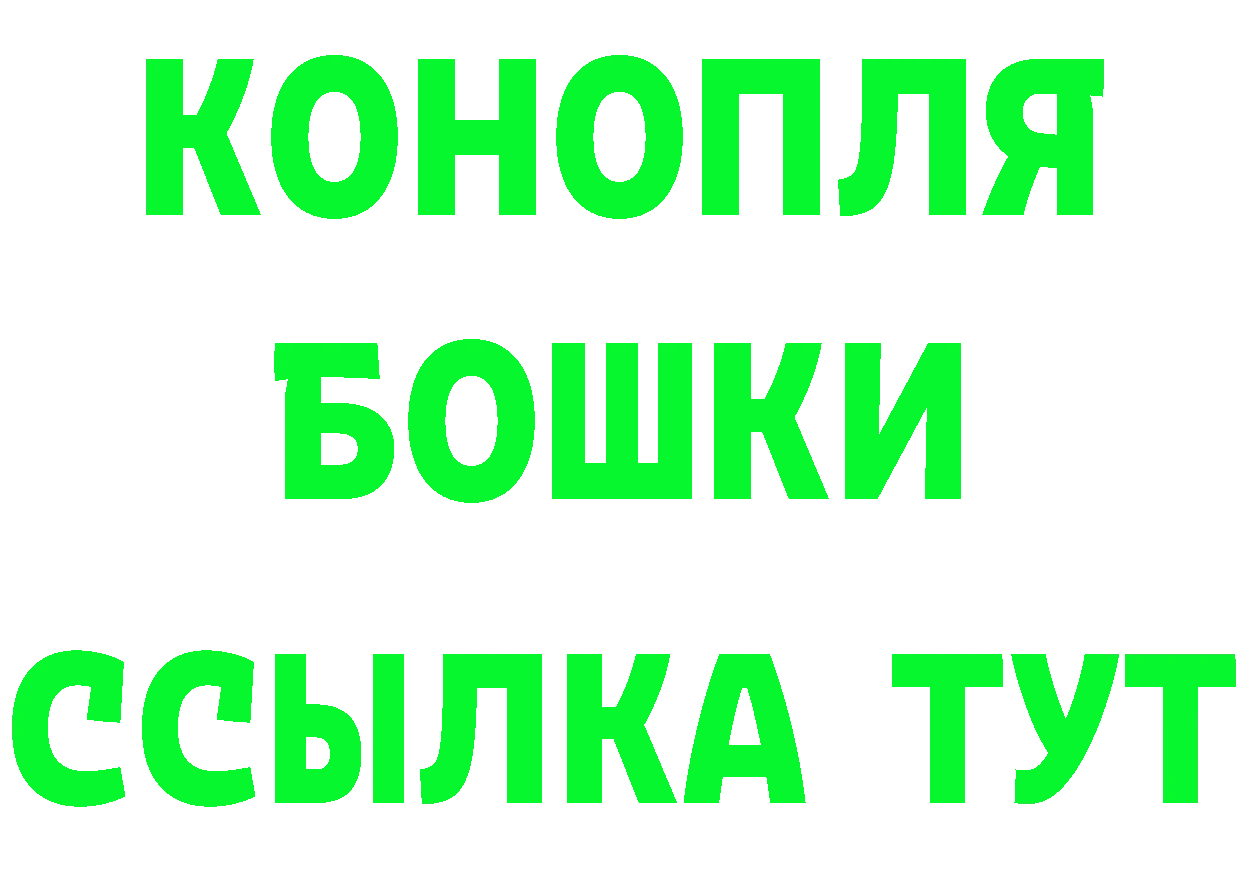 КОНОПЛЯ

БОШКИ

ССЫЛКА ТУТ